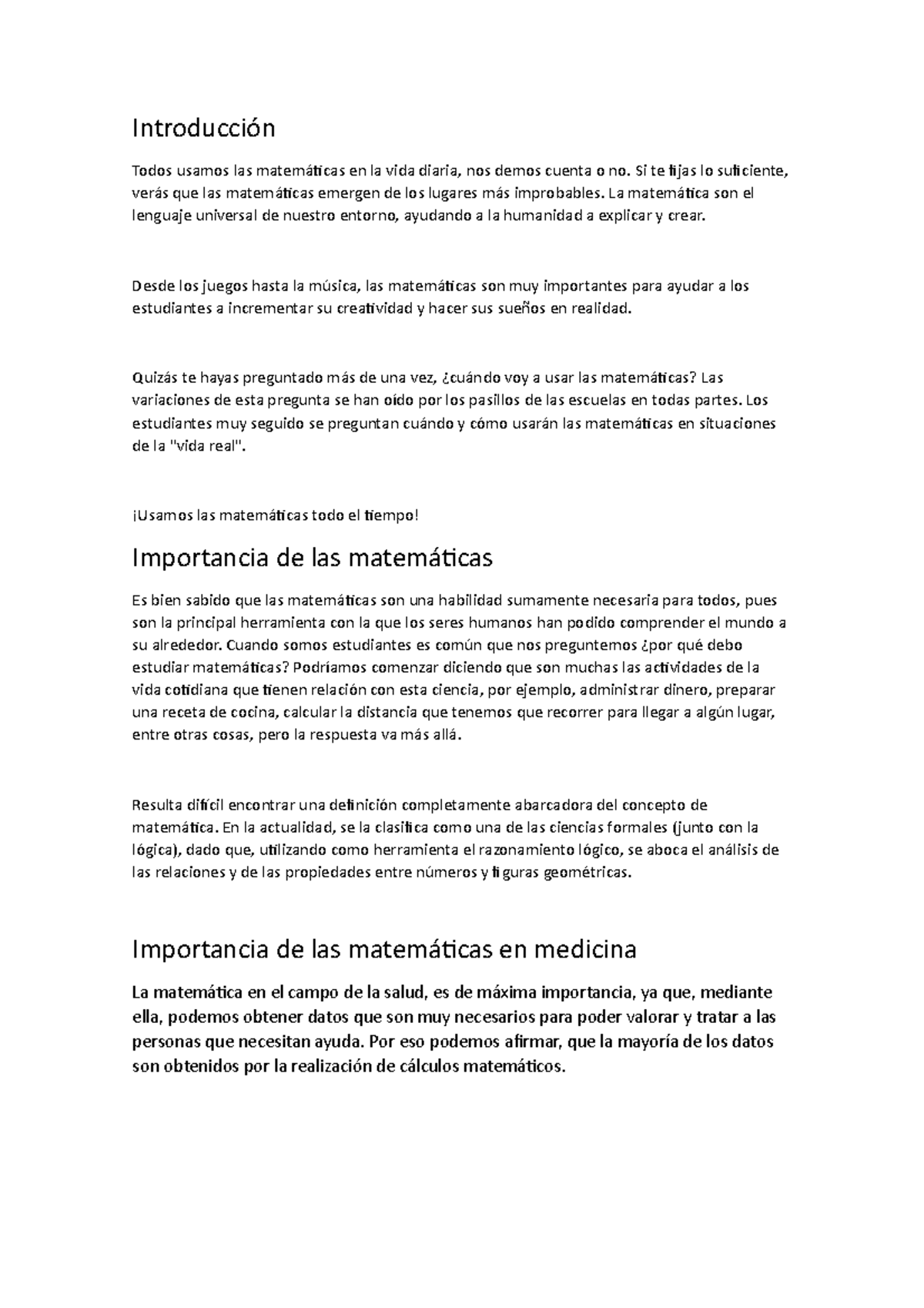 Introducción

Todos usamos las matemáticas en la vida diaria, nos demos cuenta o no. Si te fijas lo suficiente, verás que las matemáticas emergen de los lugares más improbables. La matemática son el lenguaje universal de nuestro entorno, ayudando a la humanidad a explicar y crear.

Desde los juegos hasta la música, las matemáticas son muy importantes para ayudar a los estudiantes a incrementar su creatividad y hacer sus sueños en realidad.

Quizás te hayas preguntado más de una vez, ¿cuándo voy a usar las matemáticas? Las variaciones de esta pregunta se han oído por los pasillos de las escuelas en todas partes. Los estudiantes muy seguido se preguntan cuándo y cómo usarán las matemáticas en situaciones de la "vida real".

¡Usamos las matemáticas todo el tiempo!

Importancia de las matemáticas

Es bien sabido que las matemáticas son una habilidad sumamente necesaria para todos, pues son la principal herramienta con la que los seres humanos han podido comprender el mundo a su alrededor. Cuando somos estudiantes es común que nos preguntemos ¿por qué debo estudiar matemáticas? Podríamos comenzar diciendo que son muchas las actividades de la vida cotidiana que tienen relación con esta ciencia, por ejemplo, administrar dinero, preparar una receta de cocina, calcular la distancia que tenemos que recorrer para llegar a algún lugar, entre otras cosas, pero la respuesta va más allá.

Resulta difícil encontrar una definición completamente abarcadora del concepto de matemática. En la actualidad, se la clasifica como una de las ciencias formales (junto con la lógica), dado que, utilizando como herramienta el razonamiento lógico, se aboca el análisis de las relaciones y de las propiedades entre números y figuras geométricas.

Importancia de las matemáticas en medicina

La matemática en el campo de la salud, es de máxima importancia, ya que, mediante ella, podemos obtener datos que son muy necesarios para poder valorar y tratar a las personas que necesitan ayuda. Por eso podemos afirmar, que la mayoría de los datos son obtenidos por la realización de cálculos matemáticos.